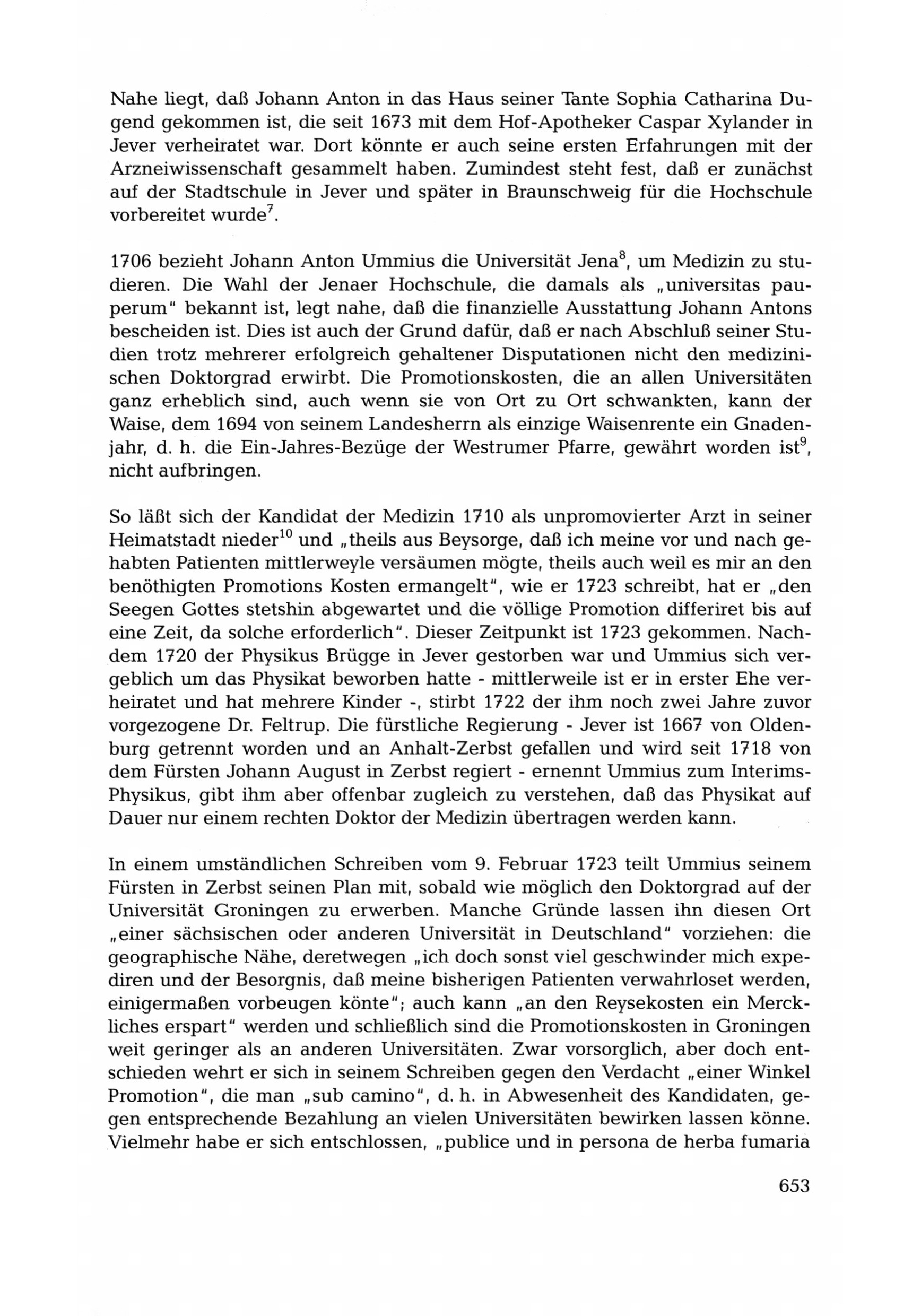 Nahe liegt, daß Johann Anton in das Haus seiner Tante Sophia Catharina Dugend gekommen ist, die seit 1673 mit dem Hof-Apotheker Caspar Xylander in Jever verheiratet war. Dort könnte er auch seine ersten Erfahrungen mit der Arzneiwissenschaft gesammelt haben. Zumindest steht fest, daß er zunächst auf der Stadtschule in Jever und später in Braunschweig für die Hochschule vorbereitet wurde$^7$.

1706 bezieht Johann Anton Ummius die Universität Jena$^8$, um Medizin zu studieren. Die Wahl der Jenaer Hochschule, die damals als „universitas pauperum" bekannt ist, legt nahe, daß die finanzielle Ausstattung Johann Antons bescheiden ist. Dies ist auch der Grund dafür, daß er nach Abschluß seiner Studien trotz mehrerer erfolgreich gehaltener Disputationen nicht den medizinischen Doktorgrad erwirbt. Die Promotionskosten, die an allen Universitäten ganz erheblich sind, auch wenn sie von Ort zu Ort schwankten, kann der Waise, dem 1694 von seinem Landesherrn als einzige Waisenrente ein Gnadenjahr, d. h. die Ein-Jahres-Bezüge der Westrumer Pfarre, gewährt worden ist$^9$, nicht aufbringen.

So läßt sich der Kandidat der Medizin 1710 als unpromovierter Arzt in seiner Heimatstadt nieder$^{10}$ und „theils aus Beysorge, daß ich meine vor und nach gehabten Patienten mittlerweyle versäumen mögte, theils auch weil es mir an den benöthigten Promotions Kosten ermangelt", wie er 1723 schreibt, hat er „den Seegen Gottes stetshin abgewartet und die völlige Promotion differiret bis auf eine Zeit, da solche erforderlich". Dieser Zeitpunkt ist 1723 gekommen. Nachdem 1720 der Physikus Brügge in Jever gestorben war und Ummius sich vergeblich um das Physikat beworben hatte - mittlerweile ist er in erster Ehe verheiratet und hat mehrere Kinder -, stirbt 1722 der ihm noch zwei Jahre zuvor vorgezogene Dr. Feltrup. Die fürstliche Regierung - Jever ist 1667 von Oldenburg getrennt worden und an Anhalt-Zerbst gefallen und wird seit 1718 von dem Fürsten Johann August in Zerbst regiert - ernennt Ummius zum Interims-Physikus, gibt ihm aber offenbar zugleich zu verstehen, daß das Physikat auf Dauer nur einem rechten Doktor der Medizin übertragen werden kann.

In einem umständlichen Schreiben vom 9. Februar 1723 teilt Ummius seinem Fürsten in Zerbst seinen Plan mit, sobald wie möglich den Doktorgrad auf der Universität Groningen zu erwerben. Manche Gründe lassen ihn diesen Ort „einer sächsischen oder anderen Universität in Deutschland" vorziehen: die geographische Nähe, deretwegen „ich doch sonst viel geschwinder mich expediren und der Besorgnis, daß meine bisherigen Patienten verwahrloset werden, einigermaßen vorbeugen könte"; auch kann „an den Reysekosten ein Merckliches erspart" werden und schließlich sind die Promotionskosten in Groningen weit geringer als an anderen Universitäten. Zwar vorsorglich, aber doch entschieden wehrt er sich in seinem Schreiben gegen den Verdacht „einer Winkel Promotion", die man „sub camino", d. h. in Abwesenheit des Kandidaten, gegen entsprechende Bezahlung an vielen Universitäten bewirken lassen könne. Vielmehr habe er sich entschlossen, „publice und in persona de herba fumaria

653